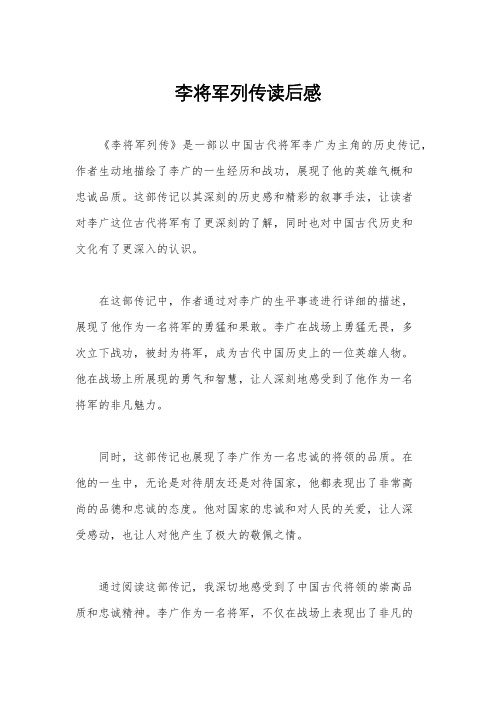 李将军列传读后感

《李将军列传》是一部以中国古代将军李广为主角的历史传记，作者生动地描绘了李广的一生经历和战功，展现了他的英雄气概和忠诚品质。这部传记以其深刻的历史感和精彩的叙事手法，让读者对李广这位古代将军有了更深刻的了解，同时也对中国古代历史和文化有了更深入的认识。

在这部传记中，作者通过对李广的生平事迹进行详细的描述，展现了他作为一名将军的勇猛和果敢。李广在战场上勇猛无畏，多次立下战功，被封为将军，成为古代中国历史上的一位英雄人物。他在战场上所展现的勇气和智慧，让人深刻地感受到了他作为一名将军的非凡魅力。

同时，这部传记也展现了李广作为一名忠诚的将领的品质。在他的一生中，无论是对待朋友还是对待国家，他都表现出了非常高尚的品德和忠诚的态度。他对国家的忠诚和对人民的关爱，让人深受感动，也让人对他产生了极大的敬佩之情。

通过阅读这部传记，我深切地感受到了中国古代将领的崇高品质和忠诚精神。李广作为一名将军，不仅在战场上表现出了非凡的